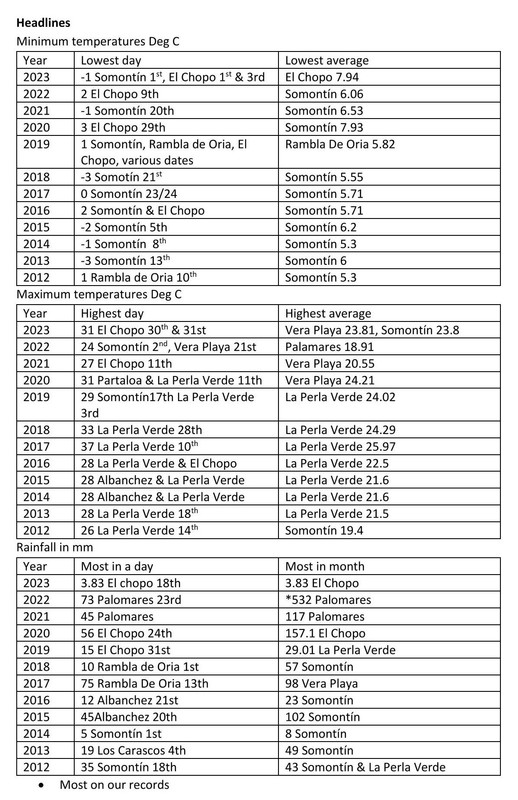 **Headlines**

Minimum temperatures Deg C

| Year | Lowest day | Lowest average |
|---|---|---|
| 2023 | -1 Somontín 1$^{st}$, El Chopo 1$^{st}$ & 3rd | El Chopo 7.94 |
| 2022 | 2 El Chopo 9th | Somontín 6.06 |
| 2021 | -1 Somontín 20th | Somontín 6.53 |
| 2020 | 3 El Chopo 29th | Somontín 7.93 |
| 2019 | 1 Somontín, Rambla de Oria, El Chopo, various dates | Rambla De Oria 5.82 |
| 2018 | -3 Somotín 21$^{st}$ | Somontín 5.55 |
| 2017 | 0 Somontín 23/24 | Somontín 5.71 |
| 2016 | 2 Somontín & El Chopo | Somontín 5.71 |
| 2015 | -2 Somontín 5th | Somontín 6.2 |
| 2014 | -1 Somontín 8$^{th}$ | Somontín 5.3 |
| 2013 | -3 Somontín 13$^{th}$ | Somontín 6 |
| 2012 | 1 Rambla de Oria 10$^{th}$ | Somontín 5.3 |

Maximum temperatures Deg C

| Year | Highest day | Highest average |
|---|---|---|
| 2023 | 31 El Chopo 30$^{th}$ & 31st | Vera Playa 23.81, Somontín 23.8 |
| 2022 | 24 Somontín 2$^{nd}$, Vera Playa 21st | Palamares 18.91 |
| 2021 | 27 El Chopo 11th | Vera Playa 20.55 |
| 2020 | 31 Partaloa & La Perla Verde 11th | Vera Playa 24.21 |
| 2019 | 29 Somontín17th La Perla Verde 3rd | La Perla Verde 24.02 |
| 2018 | 33 La Perla Verde 28th | La Perla Verde 24.29 |
| 2017 | 37 La Perla Verde 10$^{th}$ | La Perla Verde 25.97 |
| 2016 | 28 La Perla Verde & El Chopo | La Perla Verde 22.5 |
| 2015 | 28 Albanchez & La Perla Verde | La Perla Verde 21.6 |
| 2014 | 28 Albanchez & La Perla Verde | La Perla Verde 21.6 |
| 2013 | 28 La Perla Verde 18$^{th}$ | La Perla Verde 21.5 |
| 2012 | 26 La Perla Verde 14$^{th}$ | Somontín 19.4 |

Rainfall in mm

| Year | Most in a day | Most in month |
|---|---|---|
| 2023 | 3.83 El chopo 18th | 3.83 El Chopo |
| 2022 | 73 Palomares 23rd | *532 Palomares |
| 2021 | 45 Palomares | 117 Palomares |
| 2020 | 56 El Chopo 24th | 157.1 El Chopo |
| 2019 | 15 El Chopo 31st | 29.01 La Perla Verde |
| 2018 | 10 Rambla de Oria 1st | 57 Somontín |
| 2017 | 75 Rambla De Oria 13th | 98 Vera Playa |
| 2016 | 12 Albanchez 21st | 23 Somontín |
| 2015 | 45Albanchez 20th | 102 Somontín |
| 2014 | 5 Somontín 1st | 8 Somontín |
| 2013 | 19 Los Carascos 4th | 49 Somontín |
| 2012 | 35 Somontín 18th | 43 Somontín & La Perla Verde |

• Most on our records